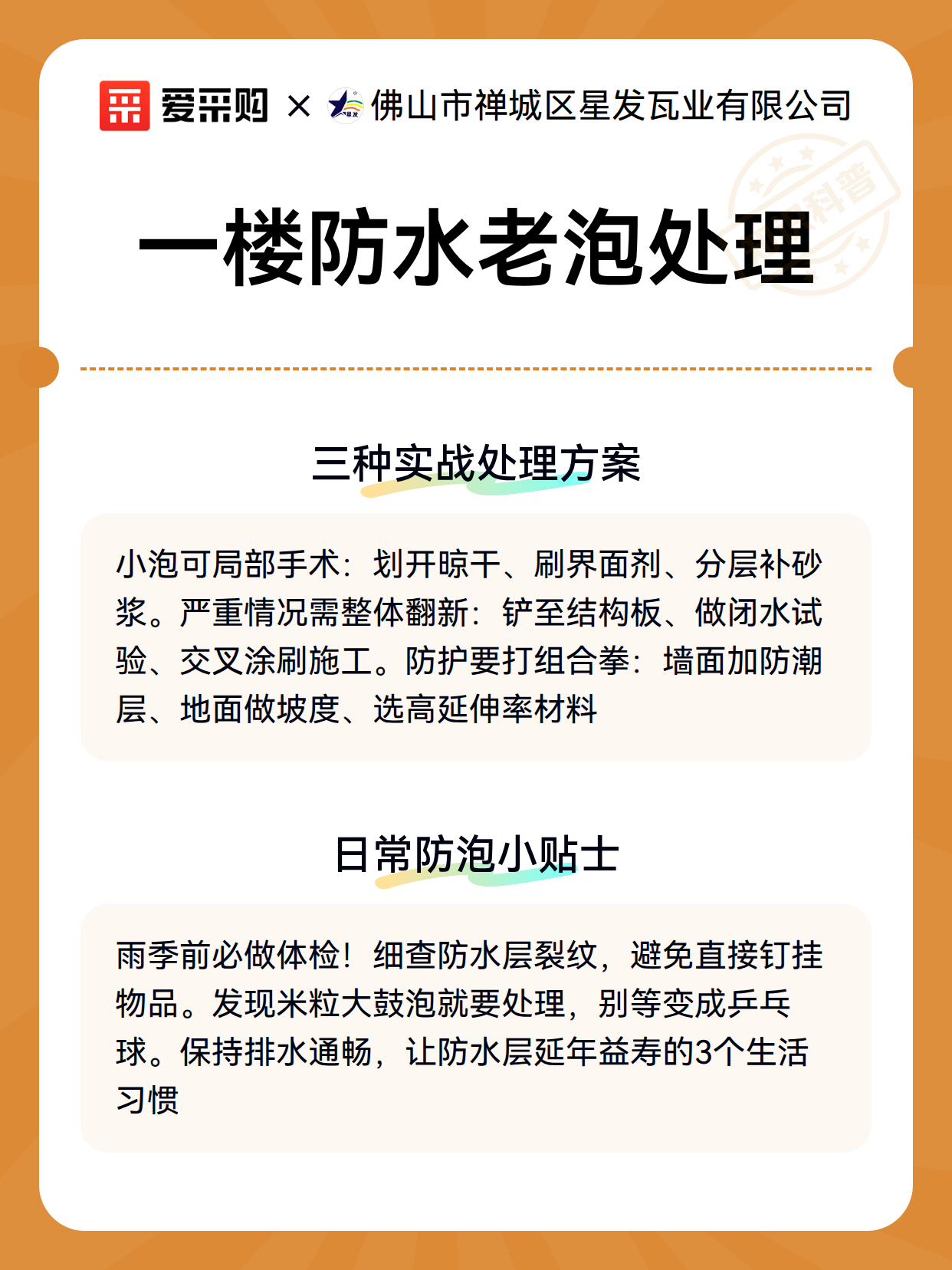 爱采购 × 星发 佛山市禅城区星发瓦业有限公司

科普

一楼防水老泡处理

三种实战处理方案

小泡可局部手术：划开晾干、刷界面剂、分层补砂浆。严重情况需整体翻新：铲至结构板、做闭水试验、交叉涂刷施工。防护要打组合拳：墙面加防潮层、地面做坡度、选高延伸率材料

日常防泡小贴士

雨季前必做体检！细查防水层裂纹，避免直接钉挂物品。发现米粒大鼓泡就要处理，别等变成乒乓球。保持排水通畅，让防水层延年益寿的3个生活习惯